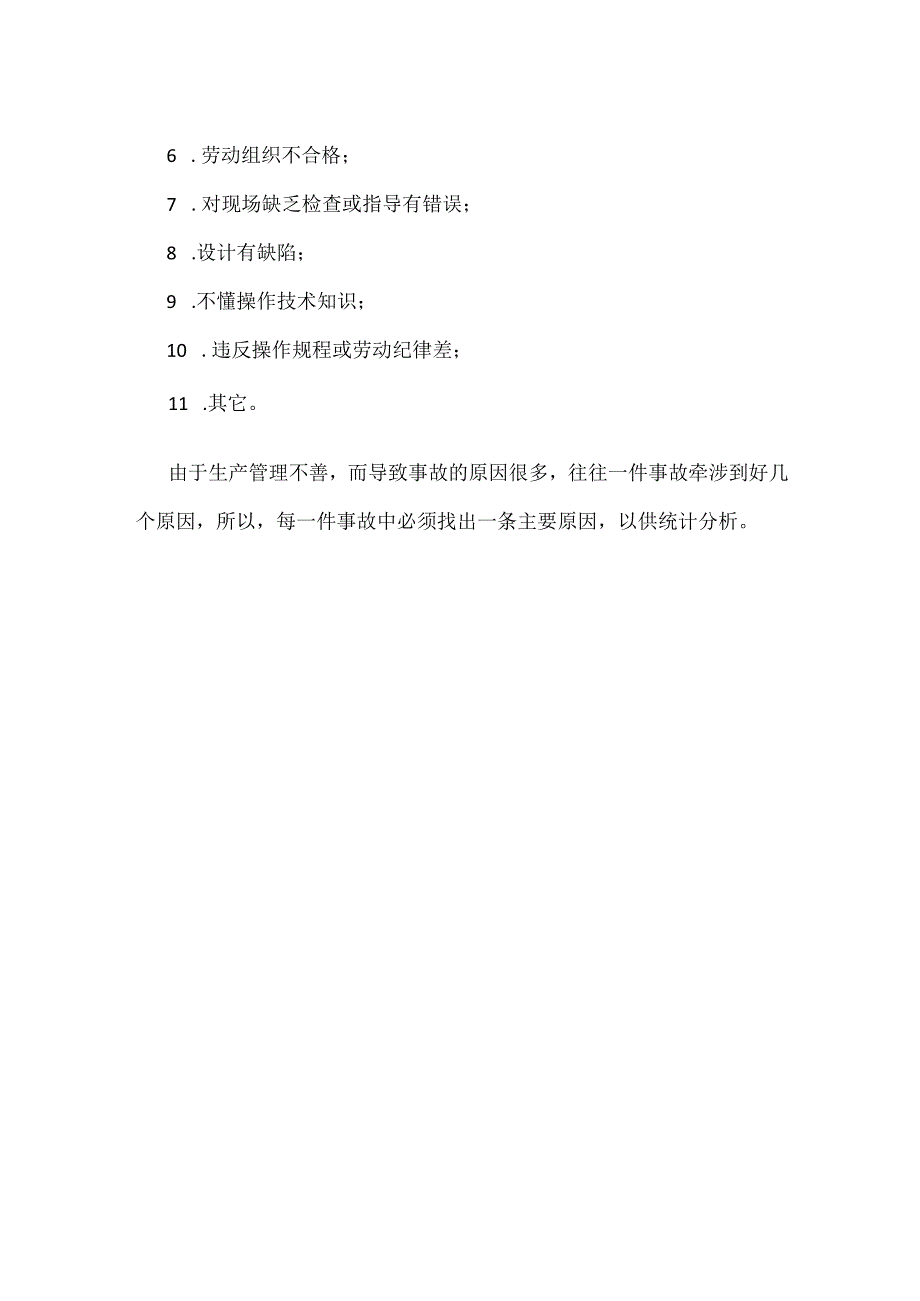 6 .劳动组织不合格；

7 .对现场缺乏检查或指导有错误；

8 .设计有缺陷；

9 .不懂操作技术知识；

10 .违反操作规程或劳动纪律差；

11 .其它。

由于生产管理不善，而导致事故的原因很多，往往一件事故牵涉到好几个原因，所以，每一件事故中必须找出一条主要原因，以供统计分析。